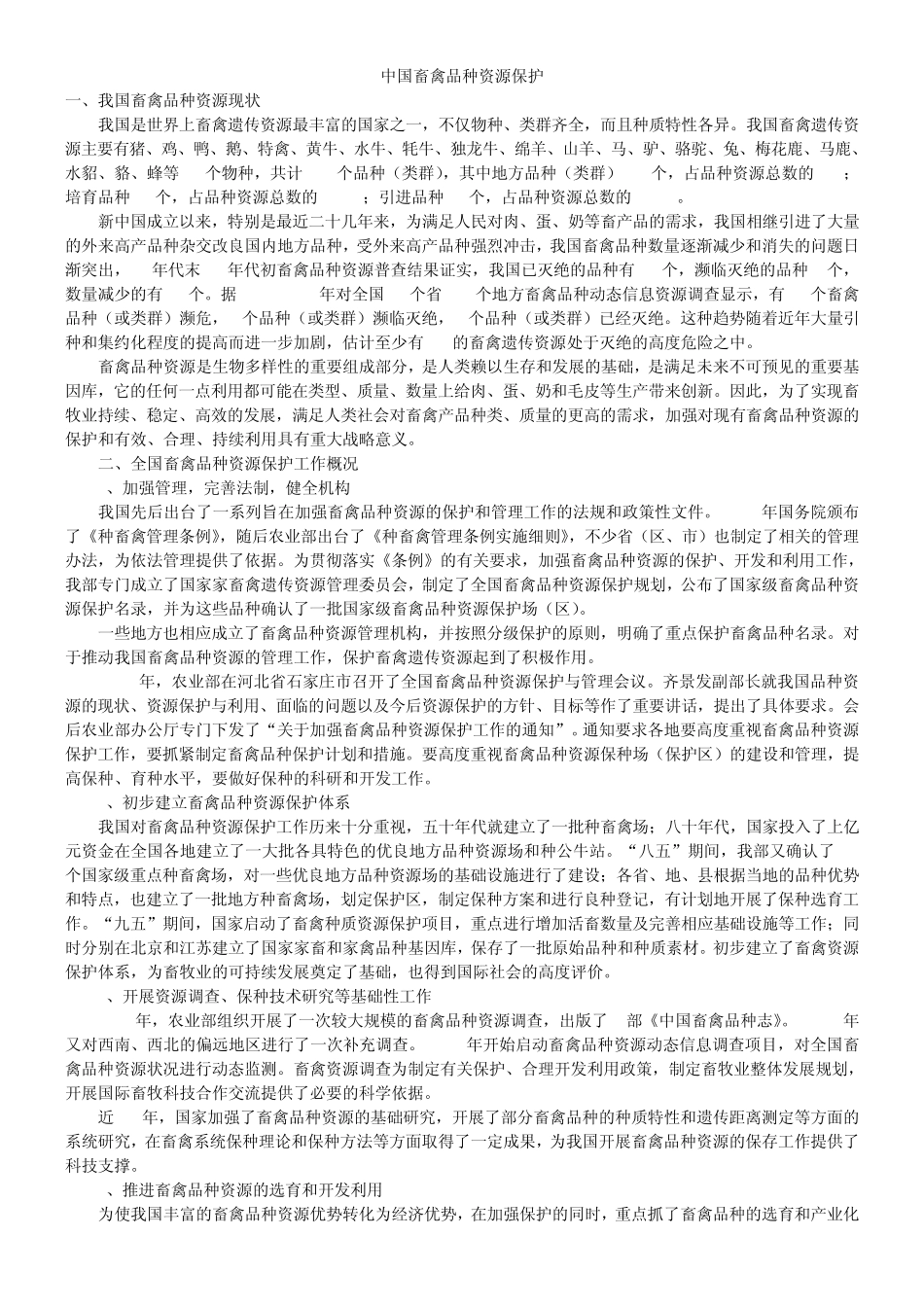 中国畜禽品种资源保护

一、我国畜禽品种资源现状

我国是世界上畜禽遗传资源最丰富的国家之一，不仅物种、类群齐全，而且种质特性各异。我国畜禽遗传资源主要有猪、鸡、鸭、鹅、特禽、黄牛、水牛、牦牛、独龙牛、绵羊、山羊、马、驴、骆驼、兔、梅花鹿、马鹿、水貂、貉、蜂等 个物种，共计 个品种（类群），其中地方品种（类群） 个，占品种资源总数的 ；培育品种 个，占品种资源总数的 ；引进品种 个，占品种资源总数的 。

新中国成立以来，特别是最近二十几年来，为满足人民对肉、蛋、奶等畜产品的需求，我国相继引进了大量的外来高产品种杂交改良国内地方品种，受外来高产品种强烈冲击，我国畜禽品种数量逐渐减少和消失的问题日渐突出， 年代末 年代初畜禽品种资源普查结果证实，我国已灭绝的品种有 个，濒临灭绝的品种 个，数量减少的有 个。据 年对全国 个省 个地方畜禽品种动态信息资源调查显示，有 个畜禽品种（或类群）濒危， 个品种（或类群）濒临灭绝， 个品种（或类群）已经灭绝。这种趋势随着近年大量引种和集约化程度的提高而进一步加剧，估计至少有 的畜禽遗传资源处于灭绝的高度危险之中。

畜禽品种资源是生物多样性的重要组成部分，是人类赖以生存和发展的基础，是满足未来不可预见的重要基因库，它的任何一点利用都可能在类型、质量、数量上给肉、蛋、奶和毛皮等生产带来创新。因此，为了实现畜牧业持续、稳定、高效的发展，满足人类社会对畜禽产品种类、质量的更高的需求，加强对现有畜禽品种资源的保护和有效、合理、持续利用具有重大战略意义。

二、全国畜禽品种资源保护工作概况

、加强管理，完善法制，健全机构

我国先后出台了一系列旨在加强畜禽品种资源的保护和管理工作的法规和政策性文件。 年国务院颁布了《种畜禽管理条例》，随后农业部出台了《种畜禽管理条例实施细则》，不少省（区、市）也制定了相关的管理办法，为依法管理提供了依据。为贯彻落实《条例》的有关要求，加强畜禽品种资源的保护、开发和利用工作，我部专门成立了国家家畜禽遗传资源管理委员会，制定了全国畜禽品种资源保护规划，公布了国家级畜禽品种资源保护名录，并为这些品种确认了一批国家级畜禽品种资源保护场（区）。

一些地方也相应成立了畜禽品种资源管理机构，并按照分级保护的原则，明确了重点保护畜禽品种名录。对于推动我国畜禽品种资源的管理工作，保护畜禽遗传资源起到了积极作用。

年，农业部在河北省石家庄市召开了全国畜禽品种资源保护与管理会议。齐景发副部长就我国品种资源的现状、资源保护与利用、面临的问题以及今后资源保护的方针、目标等作了重要讲话，提出了具体要求。会后农业部办公厅专门下发了“关于加强畜禽品种资源保护工作的通知”。通知要求各地要高度重视畜禽品种资源保护工作，要抓紧制定畜禽品种保护计划和措施。要高度重视畜禽品种资源保种场（保护区）的建设和管理，提高保种、育种水平，要做好保种的科研和开发工作。

、初步建立畜禽品种资源保护体系

我国对畜禽品种资源保护工作历来十分重视，五十年代就建立了一批种畜禽场；八十年代，国家投入了上亿元资金在全国各地建立了一大批各具特色的优良地方品种资源场和种公牛站。“八五”期间，我部又确认了 个国家级重点种畜禽场，对一些优良地方品种资源场的基础设施进行了建设；各省、地、县根据当地的品种优势和特点，也建立了一批地方种畜禽场，划定保护区，制定保种方案和进行良种登记，有计划地开展了保种选育工作。“九五”期间，国家启动了畜禽种质资源保护项目，重点进行增加活畜数量及完善相应基础设施等工作；同时分别在北京和江苏建立了国家家畜和家禽品种基因库，保存了一批原始品种和种质素材。初步建立了畜禽资源保护体系，为畜牧业的可持续发展奠定了基础，也得到国际社会的高度评价。

、开展资源调查、保种技术研究等基础性工作

年，农业部组织开展了一次较大规模的畜禽品种资源调查，出版了 部《中国畜禽品种志》。 年又对西南、西北的偏远地区进行了一次补充调查。 年开始启动畜禽品种资源动态信息调查项目，对全国畜禽品种资源状况进行动态监测。畜禽资源调查为制定有关保护、合理开发利用政策，制定畜牧业整体发展规划，开展国际畜牧科技合作交流提供了必要的科学依据。

近 年，国家加强了畜禽品种资源的基础研究，开展了部分畜禽品种的种质特性和遗传距离测定等方面的系统研究，在畜禽系统保种理论和保种方法等方面取得了一定成果，为我国开展畜禽品种资源的保存工作提供了科技支撑。

、推进畜禽品种资源的选育和开发利用

为使我国丰富的畜禽品种资源优势转化为经济优势，在加强保护的同时，重点抓了畜禽品种的选育和产业化